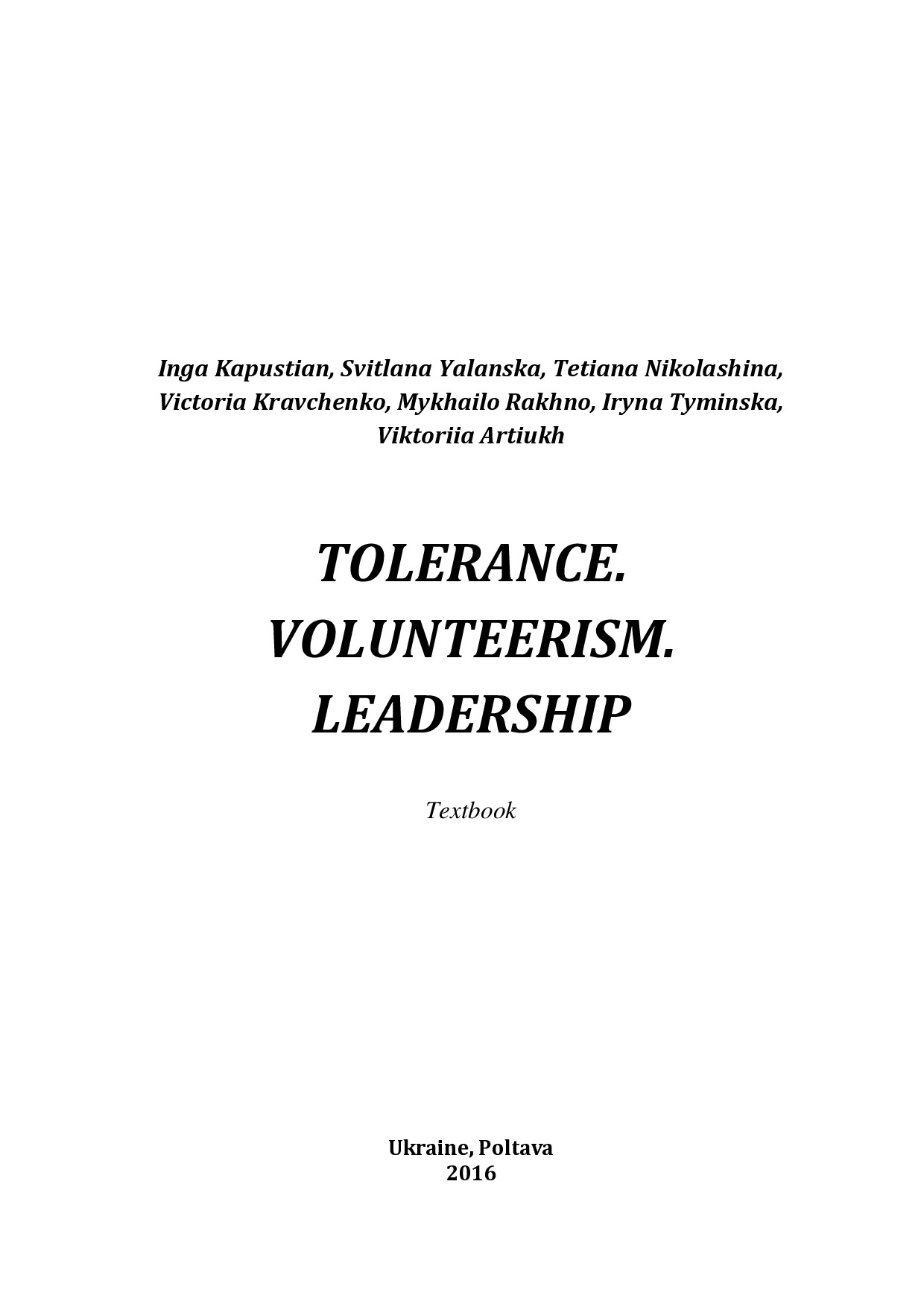 Inga Kapustian, Svitlana Yalanska, Tetiana Nikolashina, Victoria Kravchenko, Mykhailo Rakhno, Iryna Tyminska, Viktoriia Artiukh

TOLERANCE.
VOLUNTEERISM.
LEADERSHIP

Textbook

Ukraine, Poltava
2016